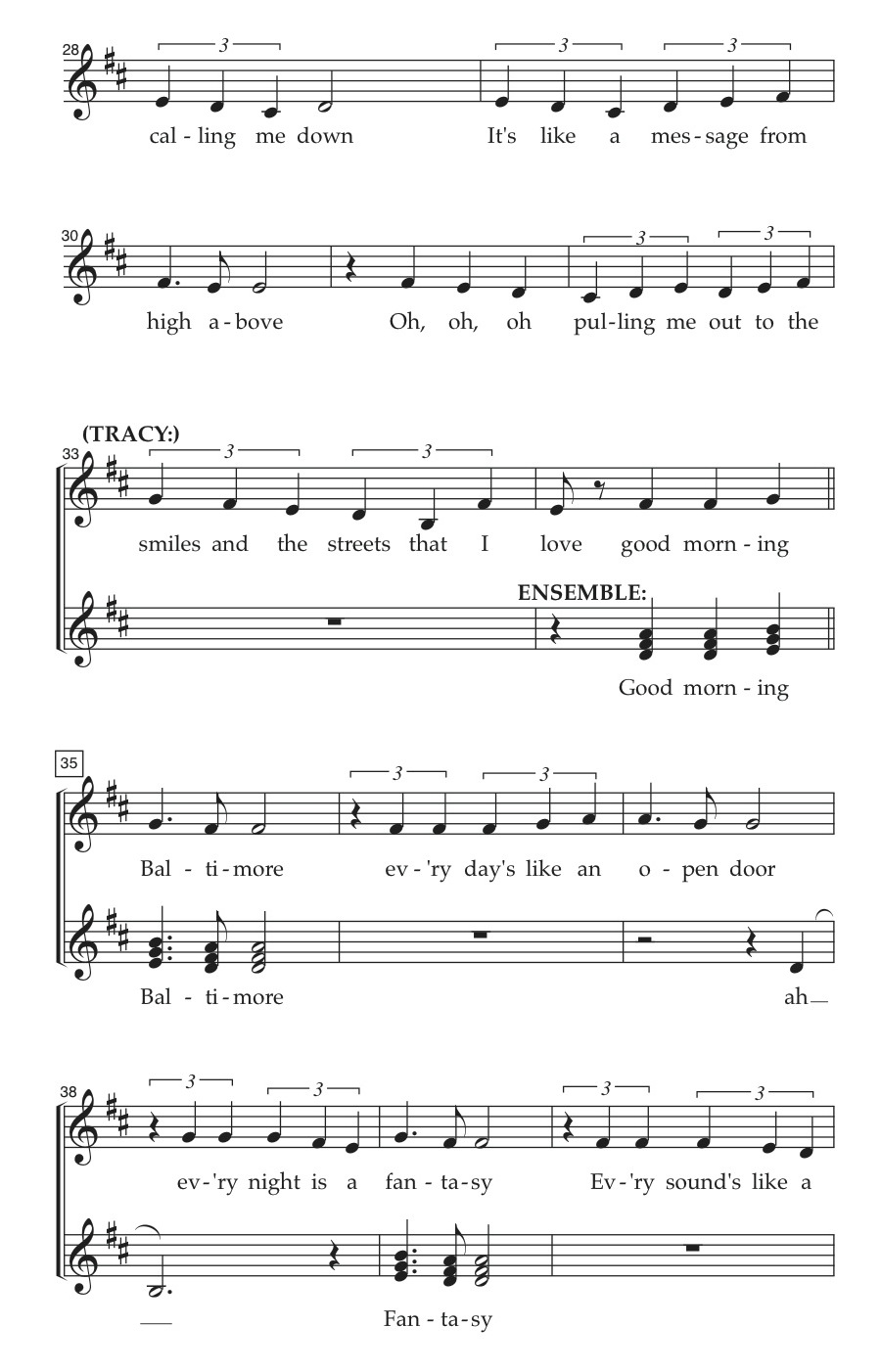 28
3
3
3
cal - ling me down It's like a mes - sage from

30
3
3
high a - bove Oh, oh, oh pul - ling me out to the

(TRACY:)
33
3
3
smiles and the streets that I love good morn - ing

ENSEMBLE:
Good morn - ing

35
3
3
Bal - ti - more ev - 'ry day's like an o - pen door

Bal - ti - more ah

38
3
3
3
3
ev - 'ry night is a fan - ta - sy Ev - 'ry sound's like a

Fan - ta - sy